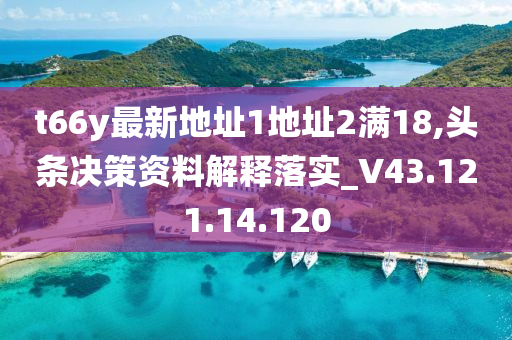 t66y最新地址1地址2满18,头条决策资料解释落实_V43.121.14.120